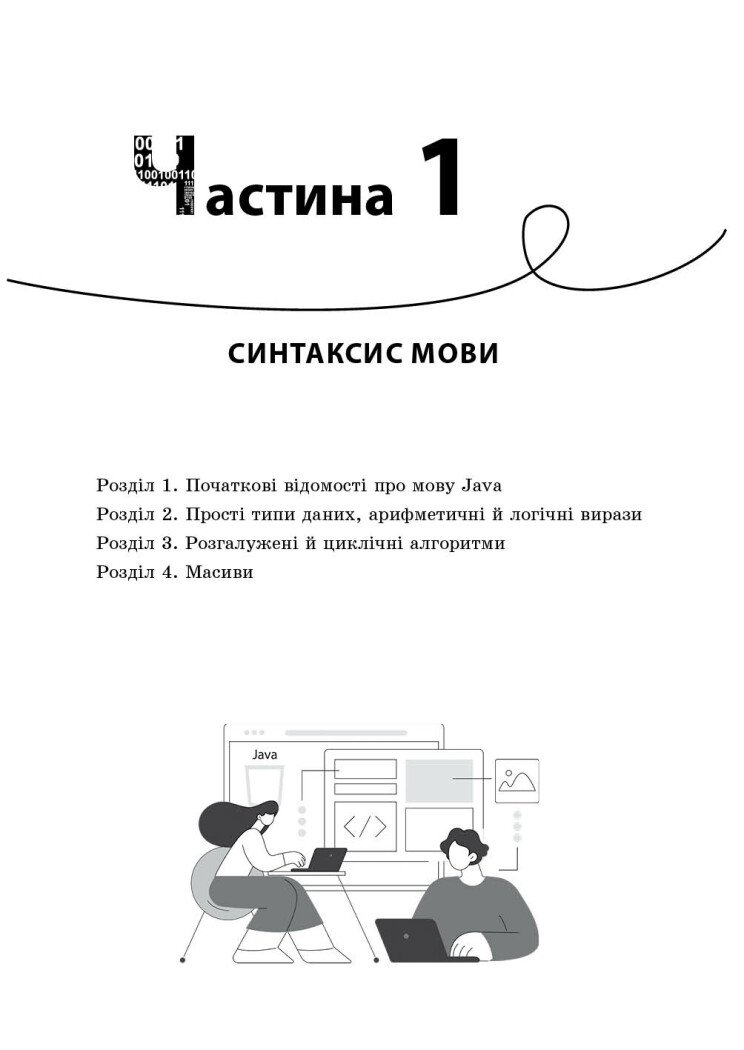 Частина 1

СИНТАКСИС МОВИ

Розділ 1. Початкові відомості про мову Java
Розділ 2. Прості типи даних, арифметичні й логічні вирази
Розділ 3. Розгалужені й циклічні алгоритми
Розділ 4. Масиви

Java